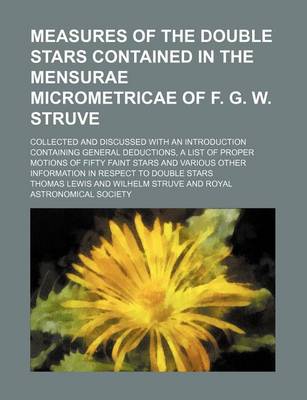 MEASURES OF THE DOUBLE STARS CONTAINED IN THE MENSURAE MICROMETRICAE OF F. G. W. STRUVE

COLLECTED AND DISCUSSED WITH AN INTRODUCTION CONTAINING GENERAL DEDUCTIONS, A LIST OF PROPER MOTIONS OF FIFTY FAINT STARS AND VARIOUS OTHER INFORMATION IN RESPECT TO DOUBLE STARS

THOMAS LEWIS AND WILHELM STRUVE AND ROYAL ASTRONOMICAL SOCIETY